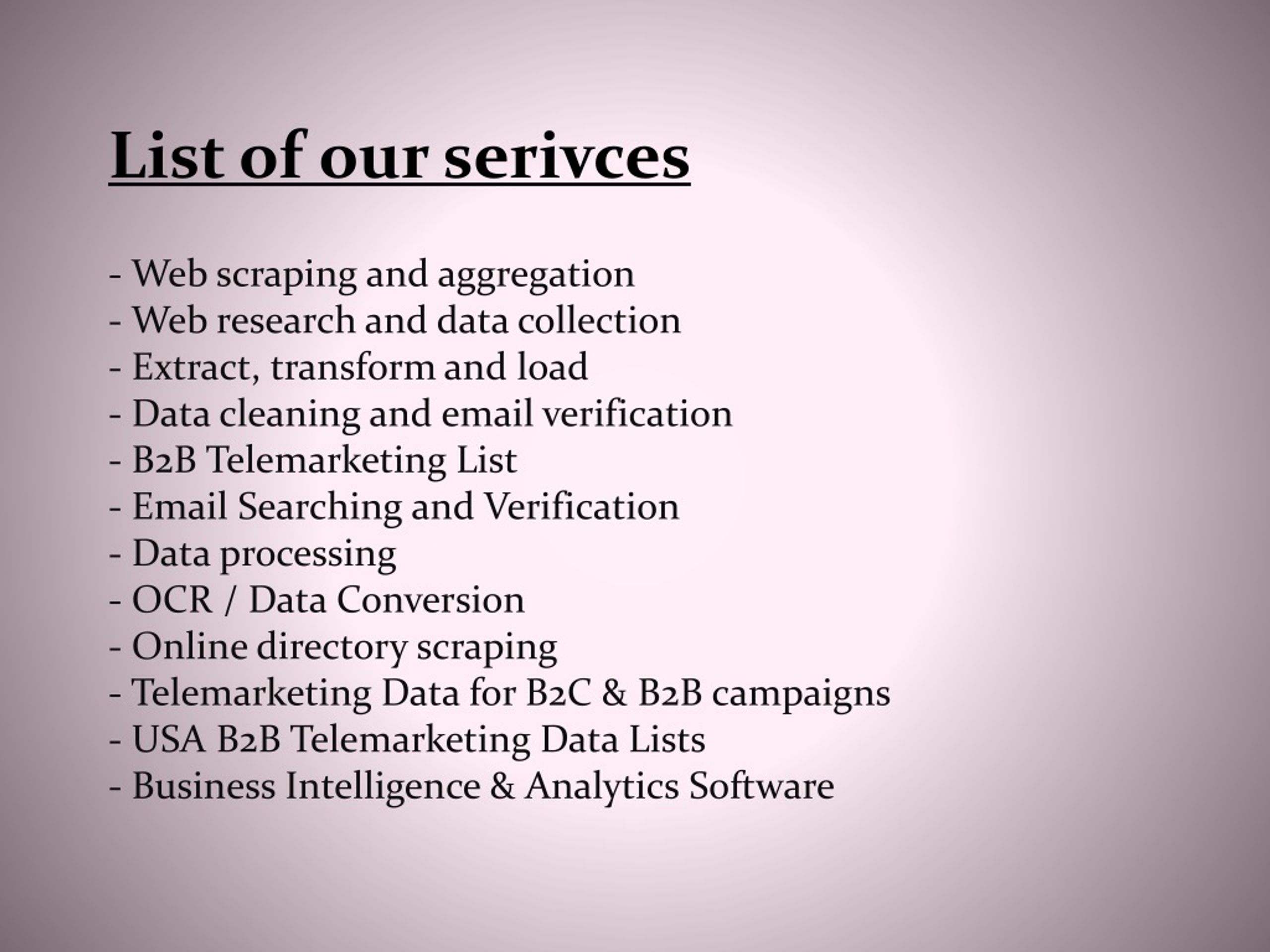 List of our serivces

- Web scraping and aggregation
- Web research and data collection
- Extract, transform and load
- Data cleaning and email verification
- B2B Telemarketing List
- Email Searching and Verification
- Data processing
- OCR / Data Conversion
- Online directory scraping
- Telemarketing Data for B2C & B2B campaigns
- USA B2B Telemarketing Data Lists
- Business Intelligence & Analytics Software